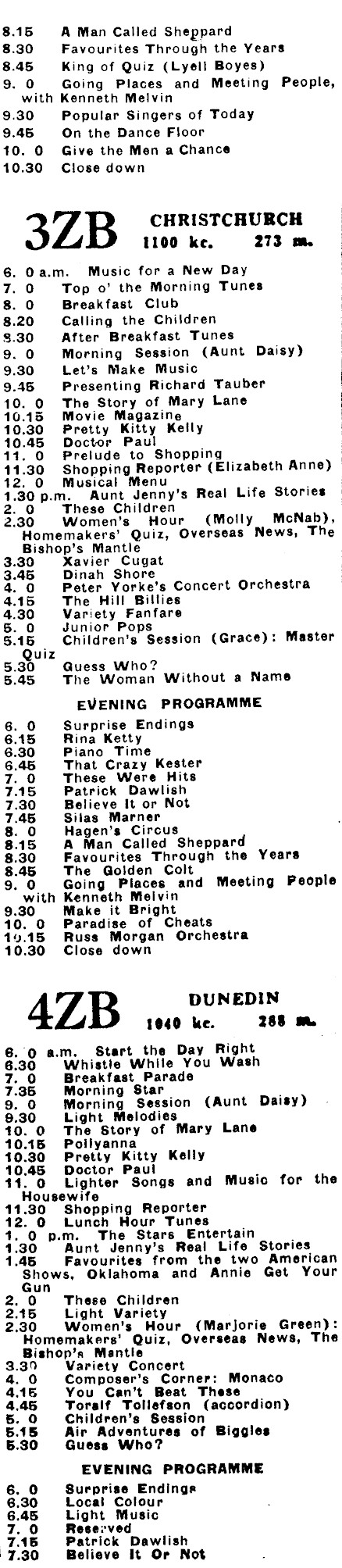 8.15 A Man Called Sheppard
8.30 Favourites Through the Years
8.45 King of Quiz (Lyell Boyes)
9. 0 Going Places and Meeting People, with Kenneth Melvin
9.30 Popular Singers of Today
9.45 On the Dance Floor
10. 0 Give the Men a Chance
10.30 Close down

3ZB CHRISTCHURCH
1100 kc. 273 m.

6. 0 a.m. Music for a New Day
7. 0 Top o' the Morning Tunes
8. 0 Breakfast Club
8.20 Calling the Children
8.30 After Breakfast Tunes
9. 0 Morning Session (Aunt Daisy)
9.30 Let's Make Music
9.45 Presenting Richard Tauber
10. 0 The Story of Mary Lane
10.15 Movie Magazine
10.30 Pretty Kitty Kelly
10.45 Doctor Paul
11. 0 Prelude to Shopping
11.30 Shopping Reporter (Elizabeth Anne)
12. 0 Musical Menu
1.30 p.m. Aunt Jenny's Real Life Stories
2. 0 These Children
2.30 Women's Hour (Molly McNab), Homemakers' Quiz, Overseas News, The Bishop's Mantle
3.30 Xavier Cugat
3.45 Dinah Shore
4. 0 Peter Yorke's Concert Orchestra
4.15 The Hill Billies
4.30 Variety Fanfare
5. 0 Junior Pops
5.15 Children's Session (Grace): Master Quiz
5.30 Guess Who?
5.45 The Woman Without a Name

EVENING PROGRAMME

6. 0 Surprise Endings
6.15 Rina Ketty
6.30 Piano Time
6.45 That Crazy Kester
7. 0 These Were Hits
7.15 Patrick Dawlish
7.30 Believe It or Not
7.45 Silas Marner
8. 0 Hagen's Circus
8.15 A Man Called Sheppard
8.30 Favourites Through the Years
8.45 The Golden Colt
9. 0 Going Places and Meeting People with Kenneth Melvin
9.30 Make it Bright
10. 0 Paradise of Cheats
10.15 Russ Morgan Orchestra
10.30 Close down

4ZB DUNEDIN
1040 kc. 288 m.

6. 0 a.m. Start the Day Right
6.30 Whistle While You Wash
7. 0 Breakfast Parade
7.35 Morning Star
9. 0 Morning Session (Aunt Daisy)
9.30 Light Melodies
10. 0 The Story of Mary Lane
10.15 Pollyanna
10.30 Pretty Kitty Kelly
10.45 Doctor Paul
11. 0 Lighter Songs and Music for the Housewife
11.30 Shopping Reporter
12. 0 Lunch Hour Tunes
1. 0 p.m. The Stars Entertain
1.30 Aunt Jenny's Real Life Stories
1.45 Favourites from the two American Shows, Oklahoma and Annie Get Your Gun
2. 0 These Children
2.15 Light Variety
2.30 Women's Hour (Marjorie Green): Homemakers' Quiz, Overseas News, The Bishop's Mantle
3.30 Variety Concert
4. 0 Composer's Corner: Monaco
4.15 You Can't Beat These
4.45 Toralf Tollefson (accordion)
5. 0 Children's Session
5.15 Air Adventures of Biggles
5.30 Guess Who?

EVENING PROGRAMME

6. 0 Surprise Endings
6.30 Local Colour
6.45 Light Music
7. 0 Reserved
7.15 Patrick Dawlish
7.30 Believe It Or Not